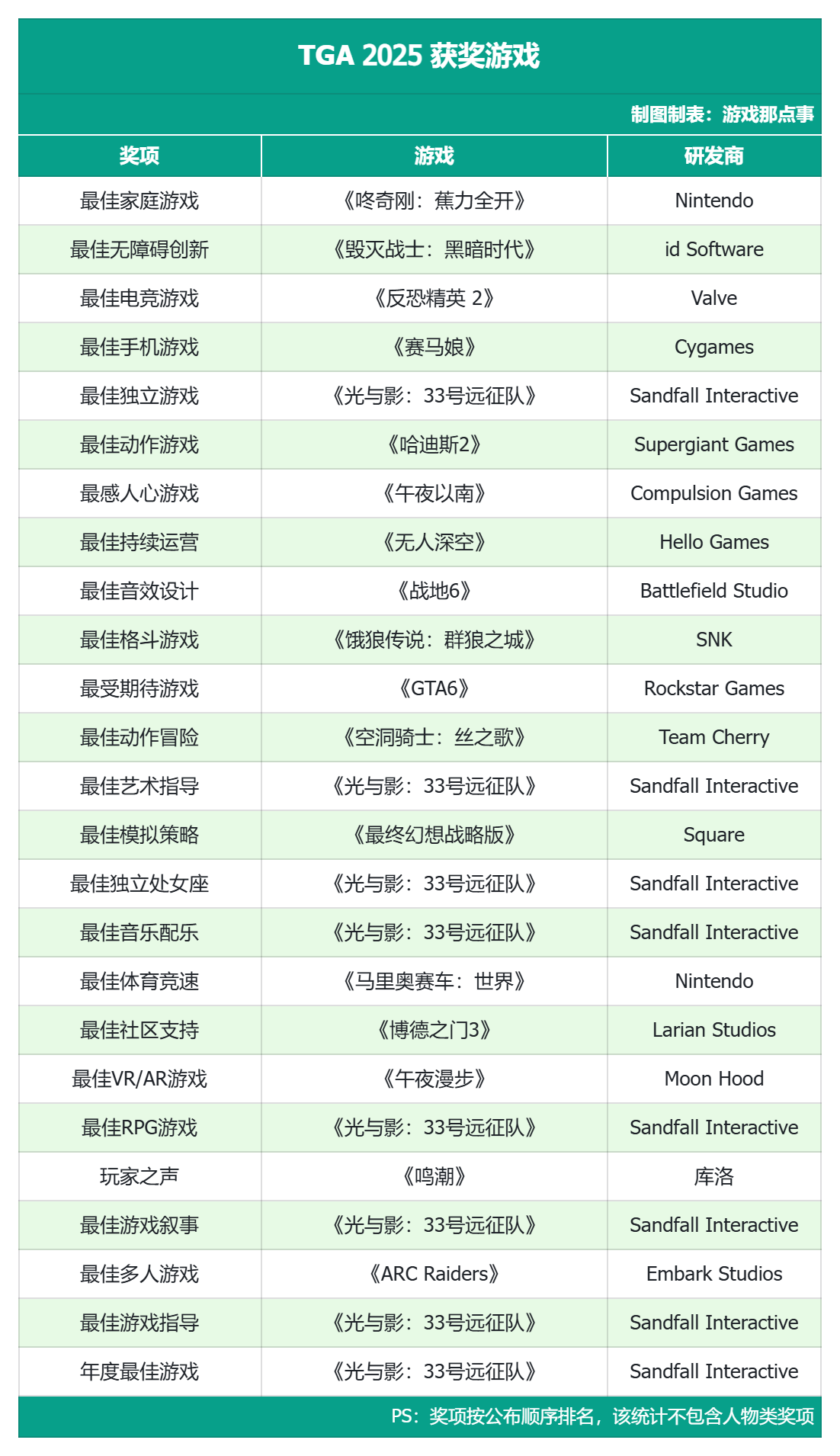 TGA 2025 获奖游戏

制图制表：游戏那点事

| 奖项 | 游戏 | 研发商 |
|---|---|---|
| 最佳家庭游戏 | 《咚奇刚：蕉力全开》 | Nintendo |
| 最佳无障碍创新 | 《毁灭战士：黑暗时代》 | id Software |
| 最佳电竞游戏 | 《反恐精英 2》 | Valve |
| 最佳手机游戏 | 《赛马娘》 | Cygames |
| 最佳独立游戏 | 《光与影：33号远征队》 | Sandfall Interactive |
| 最佳动作游戏 | 《哈迪斯2》 | Supergiant Games |
| 最感人心游戏 | 《午夜以南》 | Compulsion Games |
| 最佳持续运营 | 《无人深空》 | Hello Games |
| 最佳音效设计 | 《战地6》 | Battlefield Studio |
| 最佳格斗游戏 | 《饿狼传说：群狼之城》 | SNK |
| 最受期待游戏 | 《GTA6》 | Rockstar Games |
| 最佳动作冒险 | 《空洞骑士：丝之歌》 | Team Cherry |
| 最佳艺术指导 | 《光与影：33号远征队》 | Sandfall Interactive |
| 最佳模拟策略 | 《最终幻想战略版》 | Square |
| 最佳独立处女座 | 《光与影：33号远征队》 | Sandfall Interactive |
| 最佳音乐配乐 | 《光与影：33号远征队》 | Sandfall Interactive |
| 最佳体育竞速 | 《马里奥赛车：世界》 | Nintendo |
| 最佳社区支持 | 《博德之门3》 | Larian Studios |
| 最佳VR/AR游戏 | 《午夜漫步》 | Moon Hood |
| 最佳RPG游戏 | 《光与影：33号远征队》 | Sandfall Interactive |
| 玩家之声 | 《鸣潮》 | 库洛 |
| 最佳游戏叙事 | 《光与影：33号远征队》 | Sandfall Interactive |
| 最佳多人游戏 | 《ARC Raiders》 | Embark Studios |
| 最佳游戏指导 | 《光与影：33号远征队》 | Sandfall Interactive |
| 年度最佳游戏 | 《光与影：33号远征队》 | Sandfall Interactive |

PS：奖项按公布顺序排名，该统计不包含人物类奖项